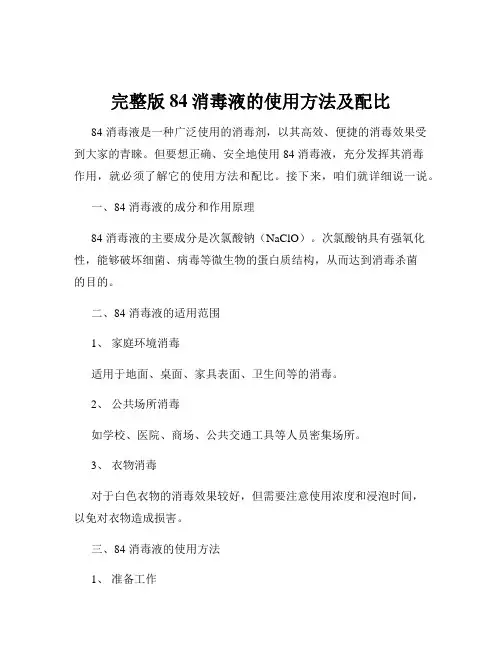 完整版 84 消毒液的使用方法及配比

84 消毒液是一种广泛使用的消毒剂，以其高效、便捷的消毒效果受到大家的青睐。但要想正确、安全地使用 84 消毒液，充分发挥其消毒作用，就必须了解它的使用方法和配比。接下来，咱们就详细说一说。

一、84 消毒液的成分和作用原理

84 消毒液的主要成分是次氯酸钠（NaClO）。次氯酸钠具有强氧化性，能够破坏细菌、病毒等微生物的蛋白质结构，从而达到消毒杀菌的目的。

二、84 消毒液的适用范围

1、 家庭环境消毒

适用于地面、桌面、家具表面、卫生间等的消毒。

2、 公共场所消毒

如学校、医院、商场、公共交通工具等人员密集场所。

3、 衣物消毒

对于白色衣物的消毒效果较好，但需要注意使用浓度和浸泡时间，以免对衣物造成损害。

三、84 消毒液的使用方法

1、 准备工作